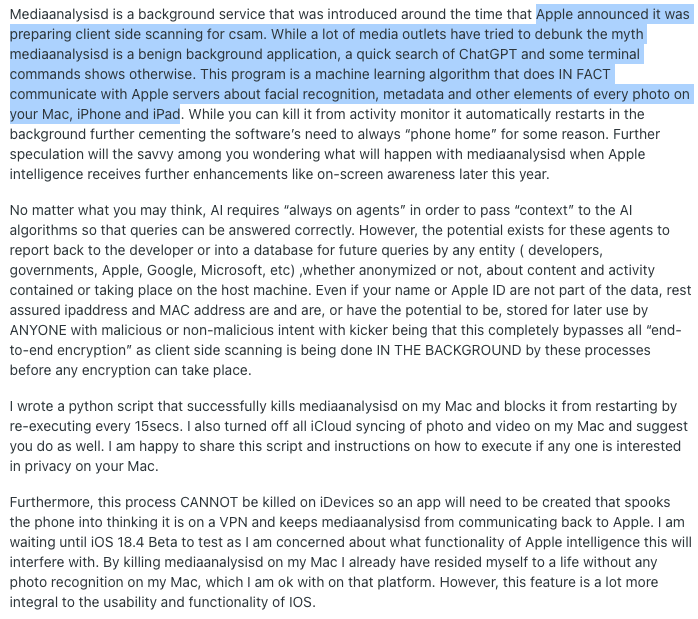 Mediaanalysisd is a background service that was introduced around the time that Apple announced it was preparing client side scanning for csam. While a lot of media outlets have tried to debunk the myth mediaanalysisd is a benign background application, a quick search of ChatGPT and some terminal commands shows otherwise. This program is a machine learning algorithm that does IN FACT communicate with Apple servers about facial recognition, metadata and other elements of every photo on your Mac, iPhone and iPad. While you can kill it from activity monitor it automatically restarts in the background further cementing the software's need to always "phone home" for some reason. Further speculation will the savvy among you wondering what will happen with mediaanalysisd when Apple intelligence receives further enhancements like on-screen awareness later this year.

No matter what you may think, AI requires "always on agents" in order to pass "context" to the AI algorithms so that queries can be answered correctly. However, the potential exists for these agents to report back to the developer or into a database for future queries by any entity ( developers, governments, Apple, Google, Microsoft, etc) ,whether anonymized or not, about content and activity contained or taking place on the host machine. Even if your name or Apple ID are not part of the data, rest assured ipaddress and MAC address are and are, or have the potential to be, stored for later use by ANYONE with malicious or non-malicious intent with kicker being that this completely bypasses all "end-to-end encryption" as client side scanning is being done IN THE BACKGROUND by these processes before any encryption can take place.

I wrote a python script that successfully kills mediaanalysisd on my Mac and blocks it from restarting by re-executing every 15secs. I also turned off all iCloud syncing of photo and video on my Mac and suggest you do as well. I am happy to share this script and instructions on how to execute if any one is interested in privacy on your Mac.

Furthermore, this process CANNOT be killed on iDevices so an app will need to be created that spooks the phone into thinking it is on a VPN and keeps mediaanalysisd from communicating back to Apple. I am waiting until iOS 18.4 Beta to test as I am concerned about what functionality of Apple intelligence this will interfere with. By killing mediaanalysisd on my Mac I already have resided myself to a life without any photo recognition on my Mac, which I am ok with on that platform. However, this feature is a lot more integral to the usability and functionality of IOS.